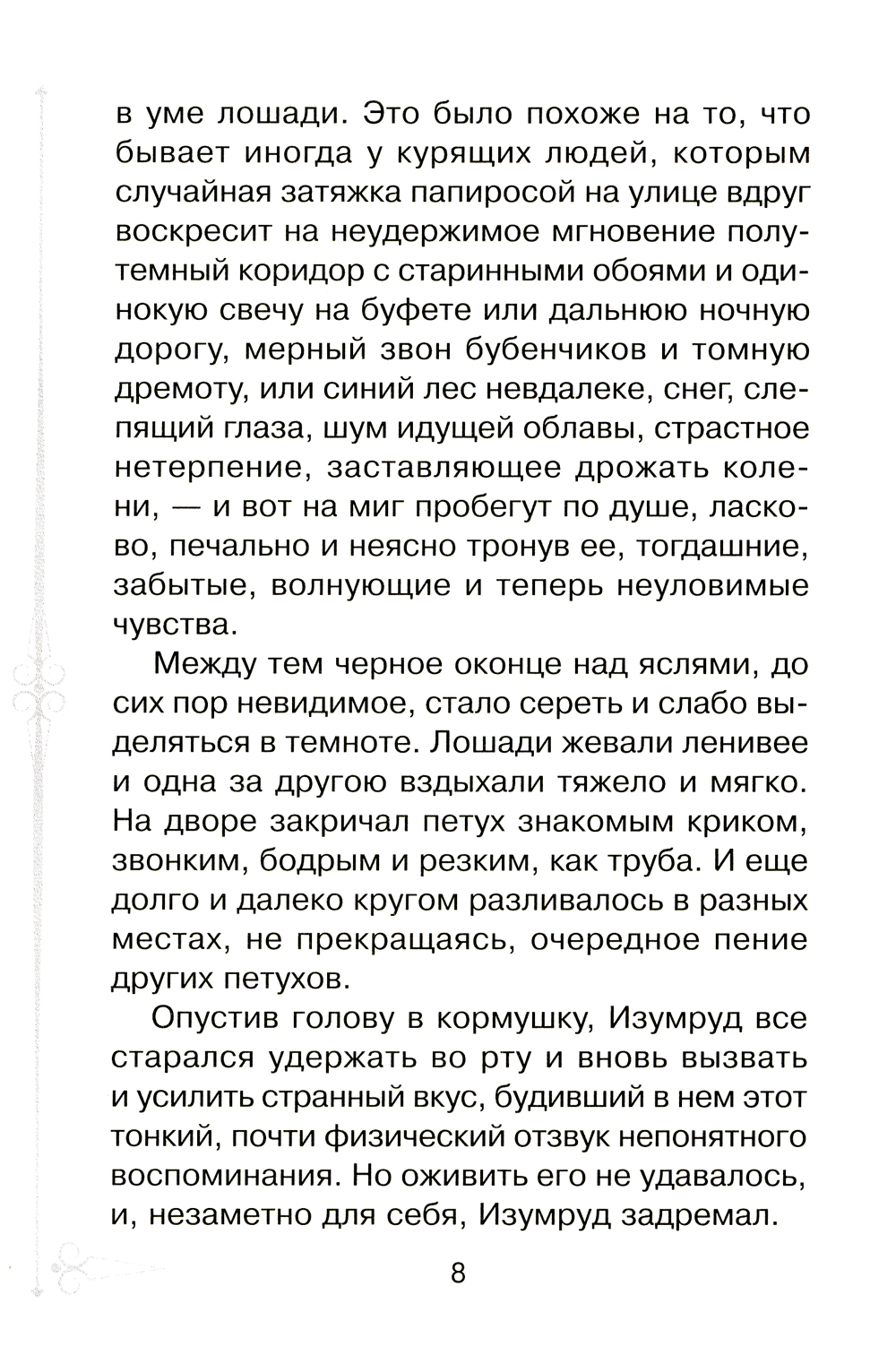 в уме лошади. Это было похоже на то, что бывает иногда у курящих людей, которым случайная затяжка папиросой на улице вдруг воскресит на неудержимое мгновение полутемный коридор с старинными обоями и одинокую свечу на буфете или дальнюю ночную дорогу, мерный звон бубенчиков и томную дремоту, или синий лес невдалеке, снег, слепящий глаза, шум идущей облавы, страстное нетерпение, заставляющее дрожать колени, — и вот на миг пробегут по душе, ласково, печально и неясно тронув ее, тогдашние, забытые, волнующие и теперь неуловимые чувства.

Между тем черное оконце над яслями, до сих пор невидимое, стало сереть и слабо выделяться в темноте. Лошади жевали ленивее и одна за другою вздыхали тяжело и мягко. На дворе закричал петух знакомым криком, звонким, бодрым и резким, как труба. И еще долго и далеко кругом разливалось в разных местах, не прекращаясь, очередное пение других петухов.

Опустив голову в кормушку, Изумруд все старался удержать во рту и вновь вызвать и усилить странный вкус, будивший в нем этот тонкий, почти физический отзвук непонятного воспоминания. Но оживить его не удавалось, и, незаметно для себя, Изумруд задремал.

8